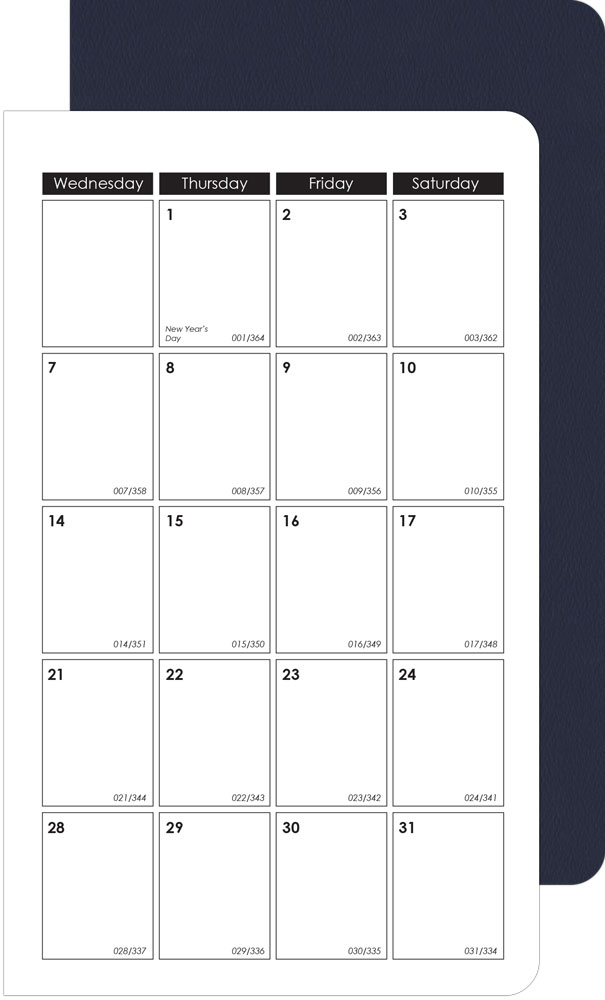 | Wednesday | Thursday | Friday | Saturday |
|---|---|---|---|
|  | 1 New Year's Day 001/364 | 2 002/363 | 3 003/362 |
| 7 007/358 | 8 008/357 | 9 009/356 | 10 010/355 |
| 14 014/351 | 15 015/350 | 16 016/349 | 17 017/348 |
| 21 021/344 | 22 022/343 | 23 023/342 | 24 024/341 |
| 28 028/337 | 29 029/336 | 30 030/335 | 31 031/334 |